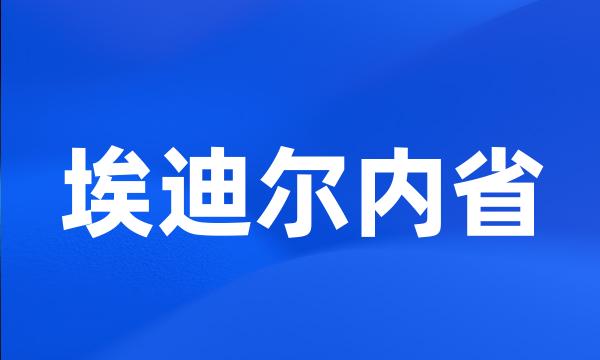 埃迪尔内省